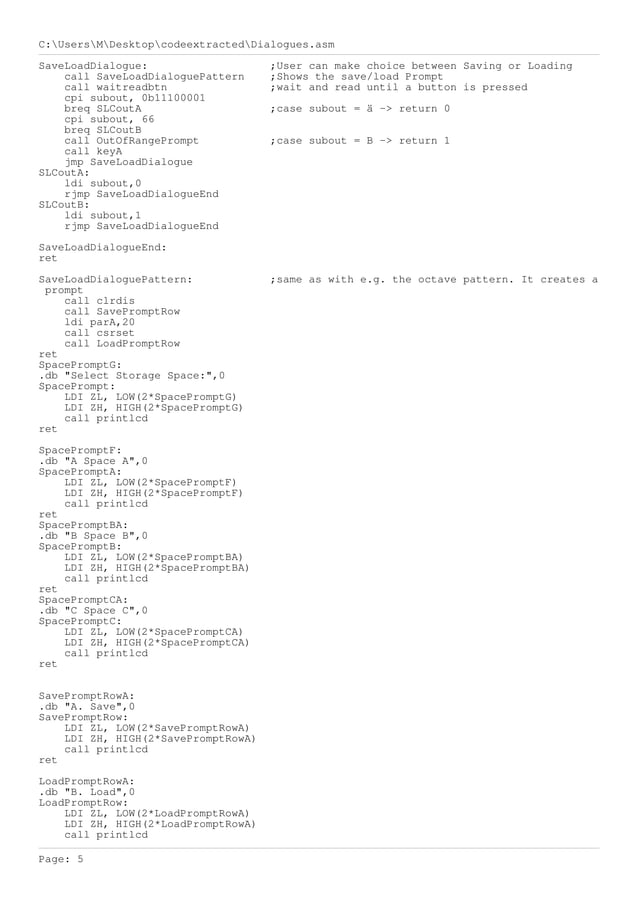 C:\Users\M\Desktop\codeextracted\Dialogues.asm

SaveLoadDialogue:                    ;User can make choice between Saving or Loading
    call SaveLoadDialoguePattern     ;Shows the save/load Prompt
    call waitreadbtn                 ;wait and read until a button is pressed
    cpi subout, 0b11100001
    breq SLCoutA                     ;case subout = ä -> return 0
    cpi subout, 66
    breq SLCoutB
    call OutOfRangePrompt            ;case subout = B -> return 1
    call keyA
    jmp SaveLoadDialogue
SLCoutA:
    ldi subout,0
    rjmp SaveLoadDialogueEnd
SLCoutB:
    ldi subout,1
    rjmp SaveLoadDialogueEnd

SaveLoadDialogueEnd:
ret

SaveLoadDialoguePattern:             ;same as with e.g. the octave pattern. It creates a prompt
    call clrdis
    call SavePromptRow
    ldi parA,20
    call csrset
    call LoadPromptRow
ret
SpacePromptG:
.db "Select Storage Space:",0
SpacePrompt:
    LDI ZL, LOW(2*SpacePromptG)
    LDI ZH, HIGH(2*SpacePromptG)
    call printlcd
ret

SpacePromptF:
.db "A Space A",0
SpacePromptA:
    LDI ZL, LOW(2*SpacePromptF)
    LDI ZH, HIGH(2*SpacePromptF)
    call printlcd
ret
SpacePromptBA:
.db "B Space B",0
SpacePromptB:
    LDI ZL, LOW(2*SpacePromptBA)
    LDI ZH, HIGH(2*SpacePromptBA)
    call printlcd
ret
SpacePromptCA:
.db "C Space C",0
SpacePromptC:
    LDI ZL, LOW(2*SpacePromptCA)
    LDI ZH, HIGH(2*SpacePromptCA)
    call printlcd
ret


SavePromptRowA:
.db "A. Save",0
SavePromptRow:
    LDI ZL, LOW(2*SavePromptRowA)
    LDI ZH, HIGH(2*SavePromptRowA)
    call printlcd
ret

LoadPromptRowA:
.db "B. Load",0
LoadPromptRow:
    LDI ZL, LOW(2*LoadPromptRowA)
    LDI ZH, HIGH(2*LoadPromptRowA)
    call printlcd

Page: 5